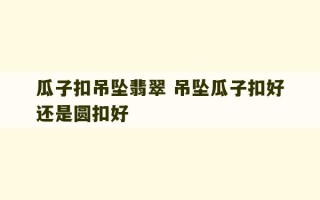 瓜子扣吊坠翡翠 吊坠瓜子扣好还是圆扣好